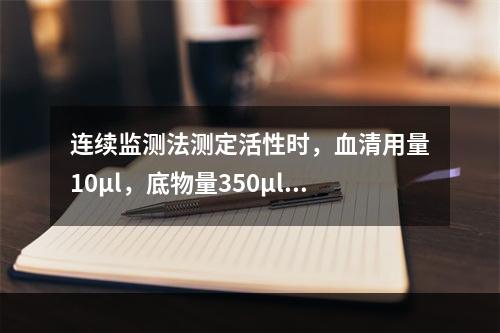 连续监测法测定活性时，血清用量10μl，底物量350μl...